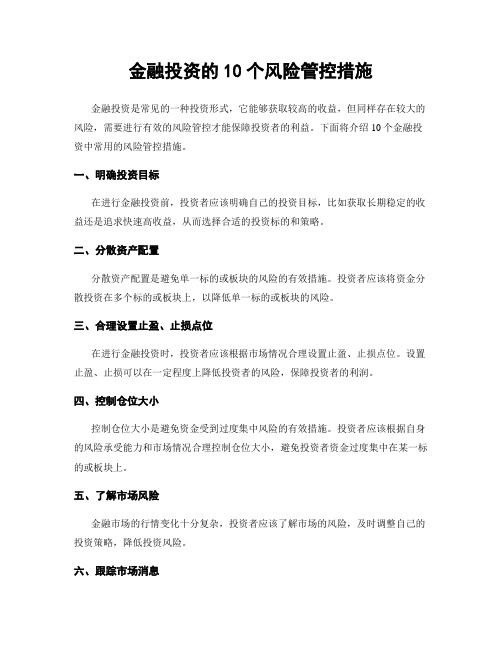 金融投资的 10 个风险管控措施

金融投资是常见的一种投资形式，它能够获取较高的收益，但同样存在较大的风险，需要进行有效的风险管控才能保障投资者的利益。下面将介绍 10 个金融投资中常用的风险管控措施。

一、明确投资目标

在进行金融投资前，投资者应该明确自己的投资目标，比如获取长期稳定的收益还是追求快速高收益，从而选择合适的投资标的和策略。

二、分散资产配置

分散资产配置是避免单一标的或板块的风险的有效措施。投资者应该将资金分散投资在多个标的或板块上，以降低单一标的或板块的风险。

三、合理设置止盈、止损点位

在进行金融投资时，投资者应该根据市场情况合理设置止盈、止损点位。设置止盈、止损可以在一定程度上降低投资者的风险，保障投资者的利润。

四、控制仓位大小

控制仓位大小是避免资金受到过度集中风险的有效措施。投资者应该根据自身的风险承受能力和市场情况合理控制仓位大小，避免投资者资金过度集中在某一标的或板块上。

五、了解市场风险

金融市场的行情变化十分复杂，投资者应该了解市场的风险，及时调整自己的投资策略，降低投资风险。

六、跟踪市场消息